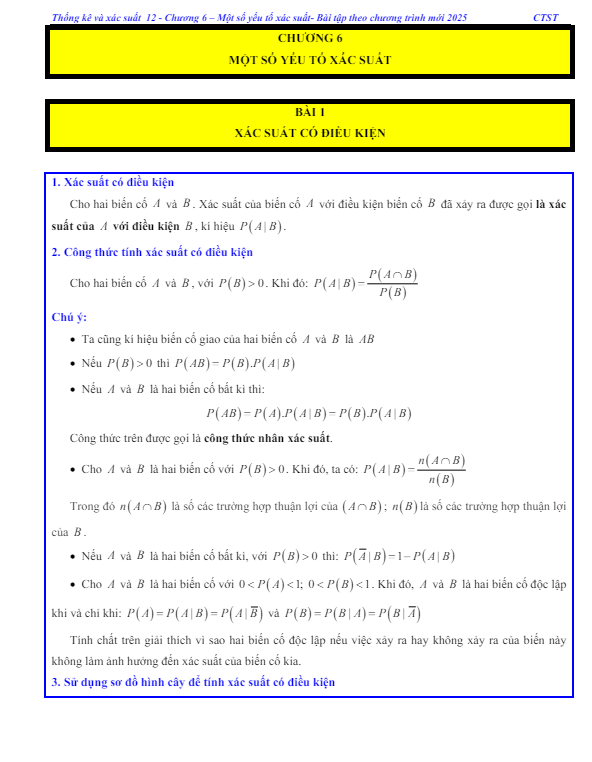 Thống kê và xác suất 12 - Chương 6 – Một số yếu tố xác suất- Bài tập theo chương trình mới 2025 CTST

CHƯƠNG 6
MỘT SỐ YẾU TỐ XÁC SUẤT

BÀI 1
XÁC SUẤT CÓ ĐIỀU KIỆN

1. Xác suất có điều kiện

Cho hai biến cố $A$ và $B$. Xác suất của biến cố $A$ với điều kiện biến cố $B$ đã xảy ra được gọi là xác suất của $A$ với điều kiện $B$, kí hiệu $P(A|B)$.

2. Công thức tính xác suất có điều kiện

Cho hai biến cố $A$ và $B$, với $P(B)>0$. Khi đó: $P(A|B)=\frac{P(A\cap B)}{P(B)}$

Chú ý:

• Ta cũng kí hiệu biến cố giao của hai biến cố $A$ và $B$ là $AB$

• Nếu $P(B)>0$ thì $P(AB)=P(B).P(A|B)$

• Nếu $A$ và $B$ là hai biến cố bất kì thì:

$P(AB)=P(A).P(A|B)=P(B).P(A|B)$

Công thức trên được gọi là công thức nhân xác suất.

• Cho $A$ và $B$ là hai biến cố với $P(B)>0$. Khi đó, ta có: $P(A|B)=\frac{n(A\cap B)}{n(B)}$

Trong đó $n(A\cap B)$ là số các trường hợp thuận lợi của $(A\cap B)$; $n(B)$ là số các trường hợp thuận lợi của $B$.

• Nếu $A$ và $B$ là hai biến cố bất kì, với $P(B)>0$ thì: $P(\overline{A}|B)=1-P(A|B)$

• Cho $A$ và $B$ là hai biến cố với $0<P(A)<1$; $0<P(B)<1$. Khi đó, $A$ và $B$ là hai biến cố độc lập khi và chỉ khi: $P(A)=P(A|B)=P(A|\overline{B})$ và $P(B)=P(B|A)=P(B|\overline{A})$

Tính chất trên giải thích vì sao hai biến cố độc lập nếu việc xảy ra hay không xảy ra của biến này không làm ảnh hưởng đến xác suất của biến cố kia.

3. Sử dụng sơ đồ hình cây để tính xác suất có điều kiện